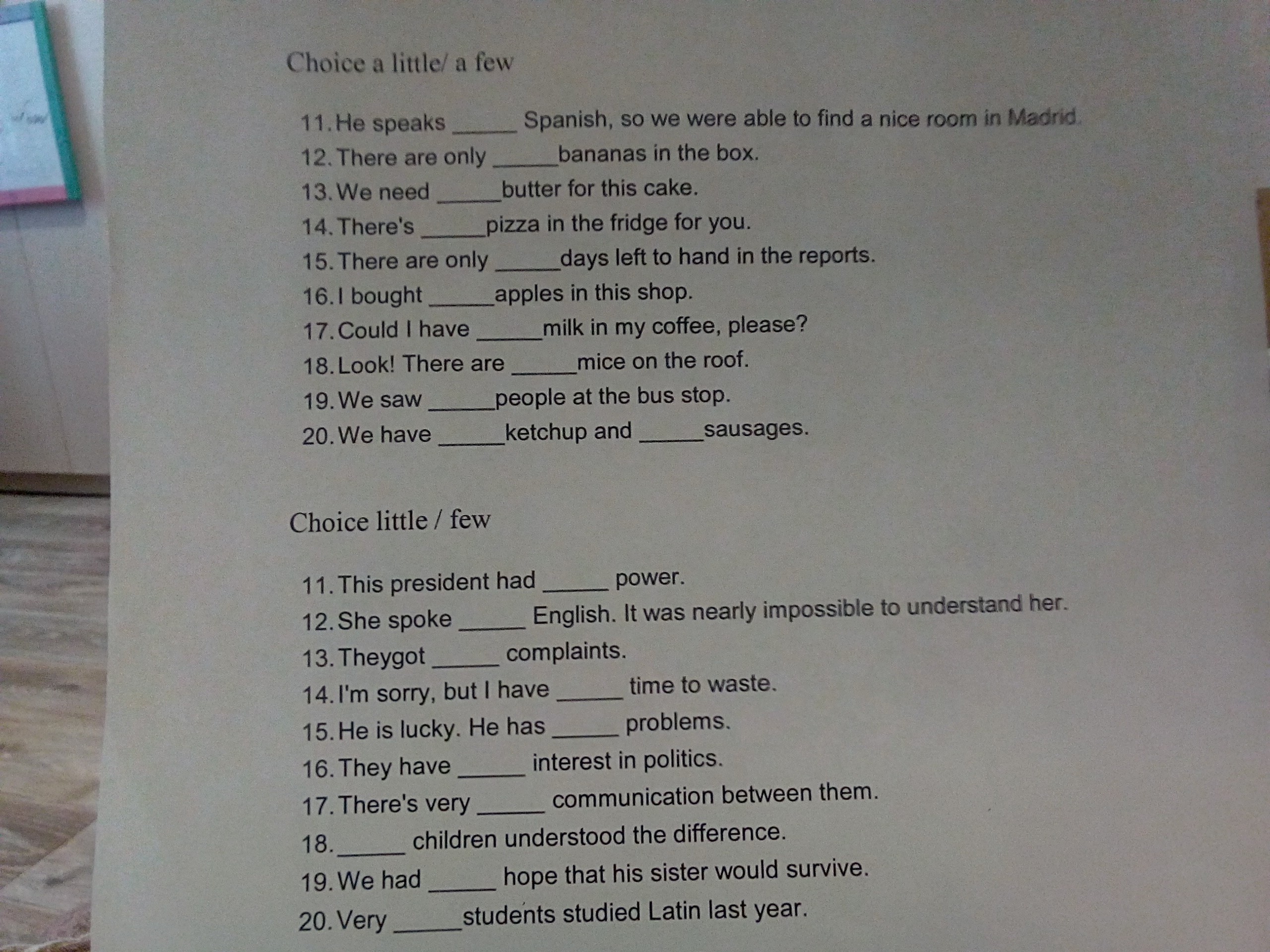 Choice a little/ a few

11. He speaks ______ Spanish, so we were able to find a nice room in Madrid.
12. There are only ______bananas in the box.
13. We need ______butter for this cake.
14. There's ______pizza in the fridge for you.
15. There are only ______days left to hand in the reports.
16. I bought ______apples in this shop.
17. Could I have ______milk in my coffee, please?
18. Look! There are ______mice on the roof.
19. We saw ______people at the bus stop.
20. We have ______ketchup and ______sausages.

Choice little / few

11. This president had ______ power.
12. She spoke ______ English. It was nearly impossible to understand her.
13. Theygot ______ complaints.
14. I'm sorry, but I have ______ time to waste.
15. He is lucky. He has ______ problems.
16. They have ______ interest in politics.
17. There's very ______ communication between them.
18. ______ children understood the difference.
19. We had ______ hope that his sister would survive.
20. Very ______students studied Latin last year.